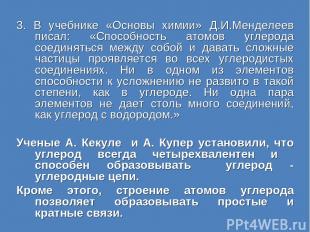 3. В учебнике «Основы химии» Д.И.Менделеев писал: «Способность атомов углерода соединяться между собой и давать сложные частицы проявляется во всех углеродистых соединениях. Ни в одном из элементов способности к усложнению не развито в такой степени, как в углероде. Ни одна пара элементов не дает столь много соединений, как углерод с водородом.»

Ученые А. Кекуле и А. Купер установили, что углерод всегда четырехвалентен и способен образовывать углерод - углеродные цепи.

Кроме этого, строение атомов углерода позволяет образовывать простые и кратные связи.

PPt4WEB.ru